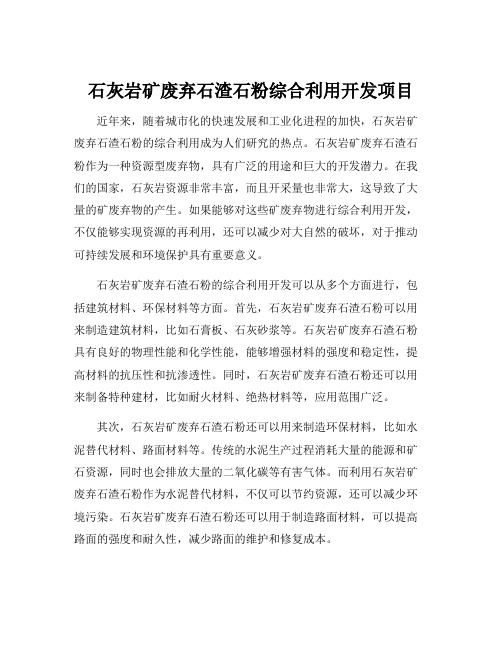 石灰岩矿废弃石渣石粉综合利用开发项目

近年来，随着城市化的快速发展和工业化进程的加快，石灰岩矿废弃石渣石粉的综合利用成为人们研究的热点。石灰岩矿废弃石渣石粉作为一种资源型废弃物，具有广泛的用途和巨大的开发潜力。在我们的国家，石灰岩资源非常丰富，而且开采量也非常大，这导致了大量的矿废弃物的产生。如果能够对这些矿废弃物进行综合利用开发，不仅能够实现资源的再利用，还可以减少对大自然的破坏，对于推动可持续发展和环境保护具有重要意义。

石灰岩矿废弃石渣石粉的综合利用开发可以从多个方面进行，包括建筑材料、环保材料等方面。首先，石灰岩矿废弃石渣石粉可以用来制造建筑材料，比如石膏板、石灰砂浆等。石灰岩矿废弃石渣石粉具有良好的物理性能和化学性能，能够增强材料的强度和稳定性，提高材料的抗压性和抗渗透性。同时，石灰岩矿废弃石渣石粉还可以用来制备特种建材，比如耐火材料、绝热材料等，应用范围广泛。

其次，石灰岩矿废弃石渣石粉还可以用来制造环保材料，比如水泥替代材料、路面材料等。传统的水泥生产过程消耗大量的能源和矿石资源，同时也会排放大量的二氧化碳等有害气体。而利用石灰岩矿废弃石渣石粉作为水泥替代材料，不仅可以节约资源，还可以减少环境污染。石灰岩矿废弃石渣石粉还可以用于制造路面材料，可以提高路面的强度和耐久性，减少路面的维护和修复成本。